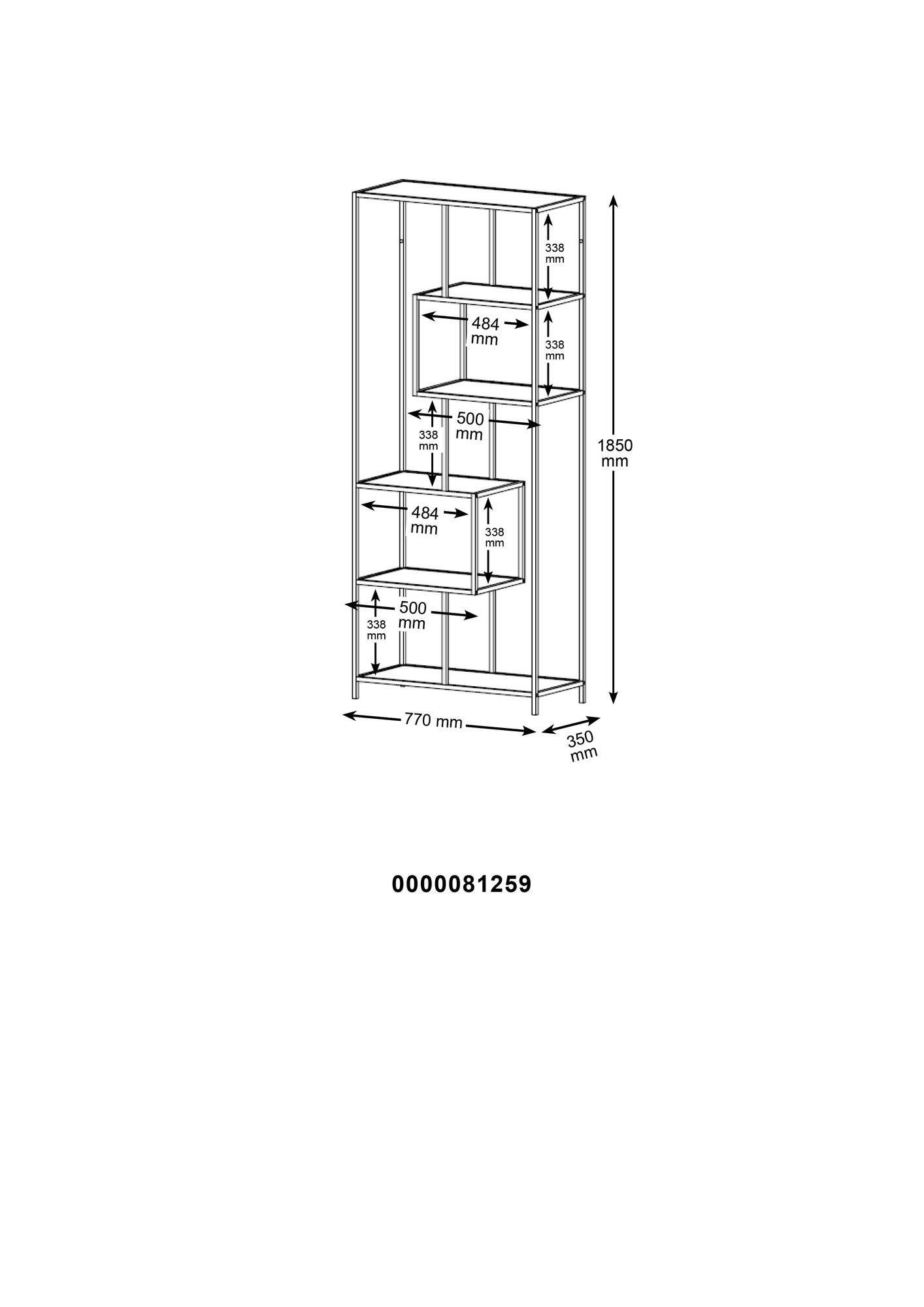 338 mm

484 mm

338 mm

500 mm

338 mm

1850 mm

484 mm

338 mm

500 mm

338 mm

770 mm

350 mm

0000081259